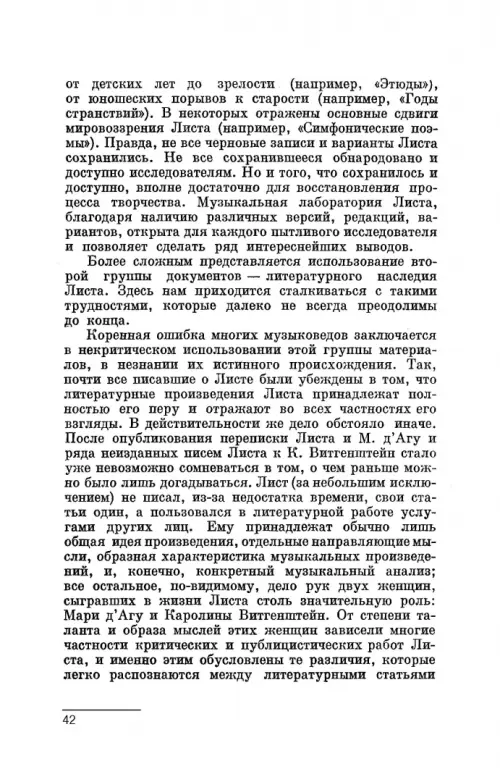 от детских лет до зрелости (например, «Этюды»), от юношеских порывов к старости (например, «Годы странствий»). В некоторых отражены основные сдвиги мировоззрения Листа (например, «Симфонические поэмы»). Правда, не все черновые записи и варианты Листа сохранились. Не все сохранившееся обнародовано и доступно исследователям. Но и того, что сохранилось и доступно, вполне достаточно для восстановления процесса творчества. Музыкальная лаборатория Листа, благодаря наличию различных версий, редакций, вариантов, открыта для каждого пытливого исследователя и позволяет сделать ряд интереснейших выводов.

Более сложным представляется использование второй группы документов — литературного наследия Листа. Здесь нам приходится сталкиваться с такими трудностями, которые далеко не всегда преодолимы до конца.

Коренная ошибка многих музыковедов заключается в некритическом использовании этой группы материалов, в незнании их истинного происхождения. Так, почти все писавшие о Листе были убеждены в том, что литературные произведения Листа принадлежат полностью его перу и отражают во всех частностях его взгляды. В действительности же дело обстояло иначе. После опубликования переписки Листа и М. д'Агу и ряда неизданных писем Листа к К. Витгенштейн стало уже невозможно сомневаться в том, о чем раньше можно было лишь догадываться. Лист (за небольшим исключением) не писал, из-за недостатка времени, свои статьи один, а пользовался в литературной работе услугами других лиц. Ему принадлежат обычно лишь общая идея произведения, отдельные направляющие мысли, образная характеристика музыкальных произведений, и, конечно, конкретный музыкальный анализ; все остальное, по-видимому, дело рук двух женщин, сыгравших в жизни Листа столь значительную роль: Мари д'Агу и Каролины Витгенштейн. От степени таланта и образа мыслей этих женщин зависели многие частности критических и публицистических работ Листа, и именно этим обусловлены те различия, которые легко распознаются между литературными статьями

42